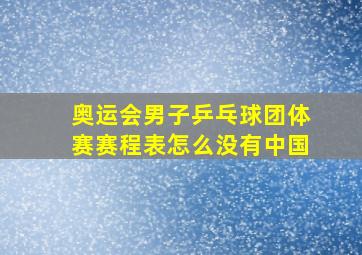 奥运会男子乒乓球团体赛赛程表怎么没有中国